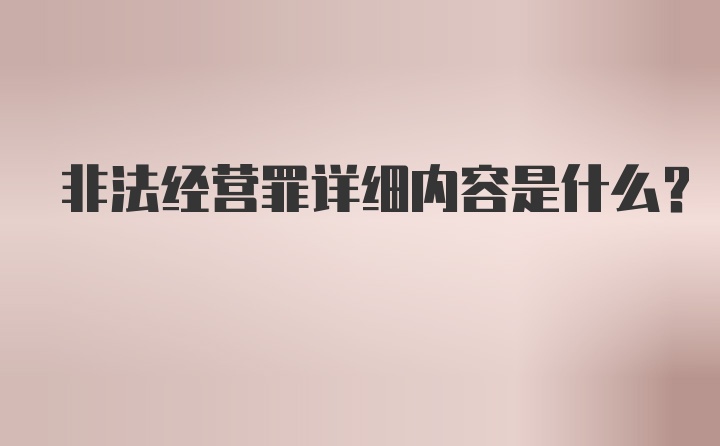 非法经营罪详细内容是什么？